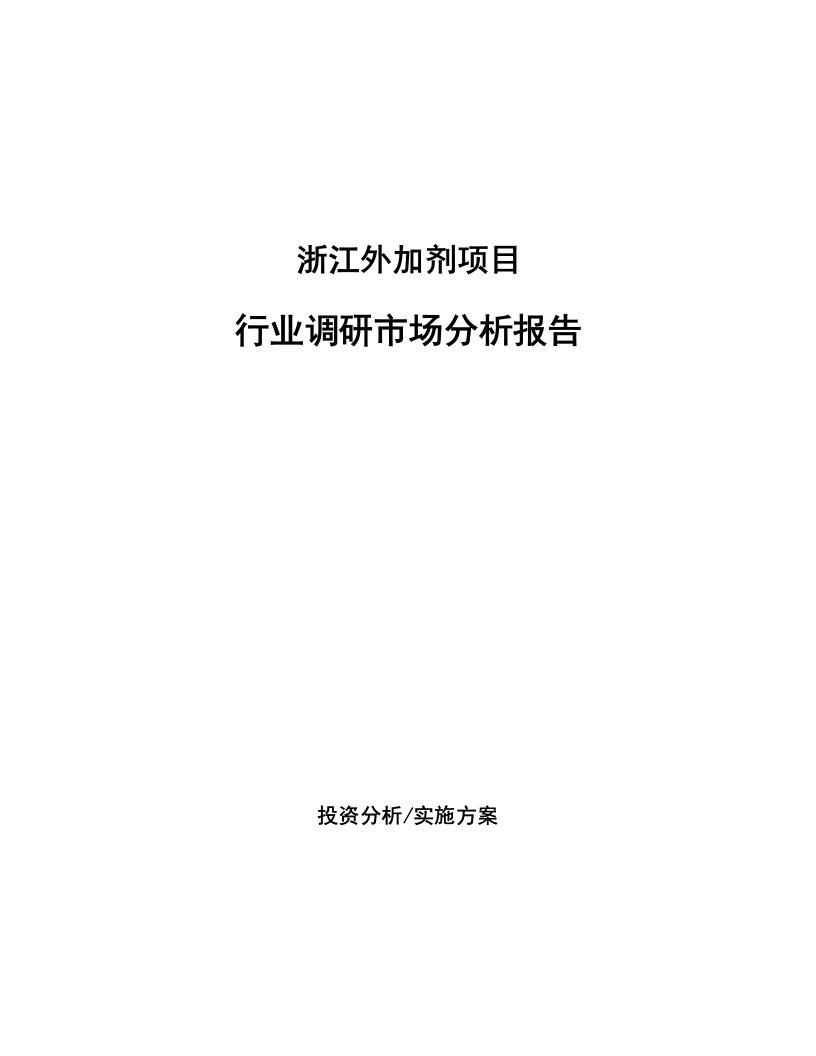 浙江外加剂项目

行业调研市场分析报告

投资分析/实施方案